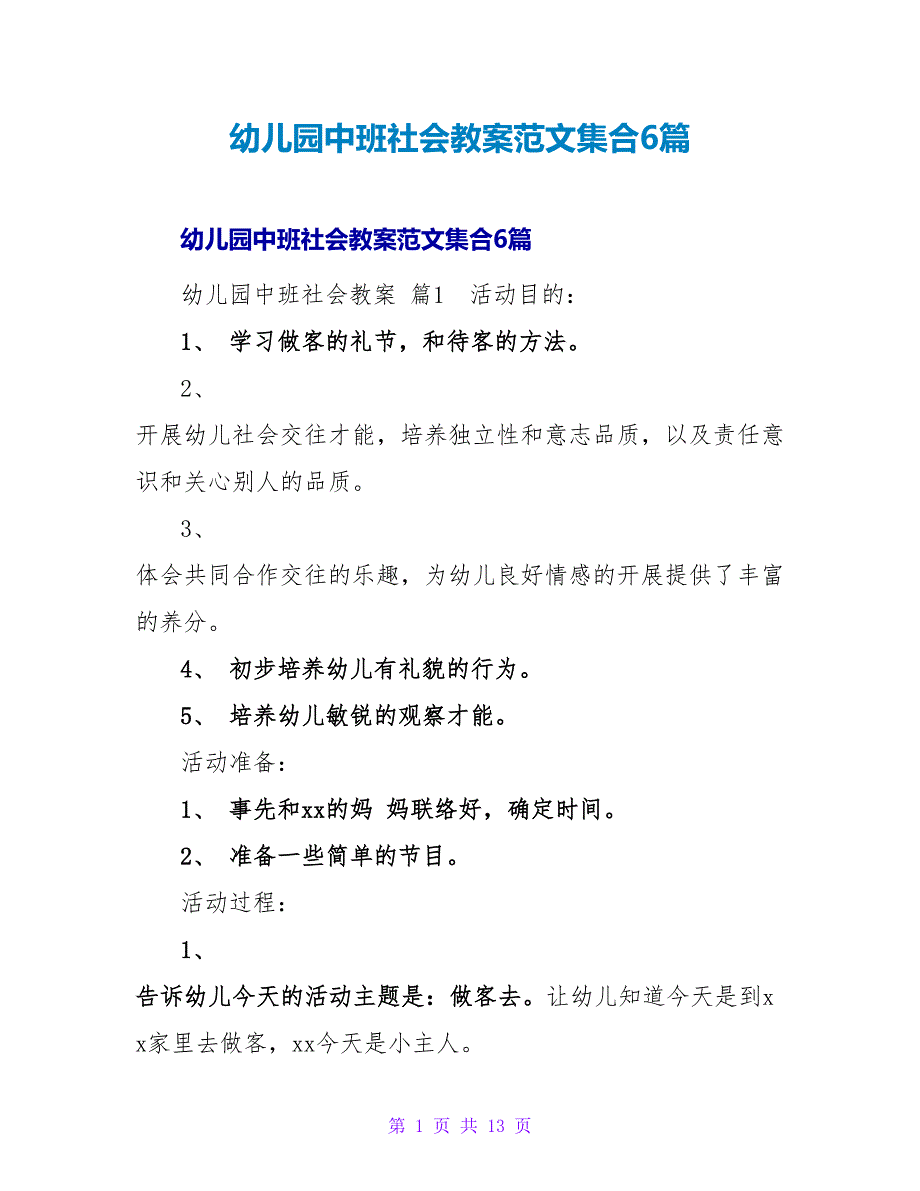 幼儿园中班社会教案范文集合6篇

幼儿园中班社会教案范文集合6篇

幼儿园中班社会教案 篇1 活动目的：

1、 学习做客的礼节，和待客的方法。

2、

开展幼儿社会交往才能，培养独立性和意志品质，以及责任意识和关心别人的品质。

3、

体会共同合作交往的乐趣，为幼儿良好情感的开展提供了丰富的养分。

4、 初步培养幼儿有礼貌的行为。

5、 培养幼儿敏锐的观察才能。

活动准备：

1、 事先和xx的妈 妈联络好，确定时间。

2、 准备一些简单的节目。

活动过程：

1、

告诉幼儿今天的活动主题是：做客去。让幼儿知道今天是到xx家里去做客，xx今天是小主人。

第 1 页 共 13 页